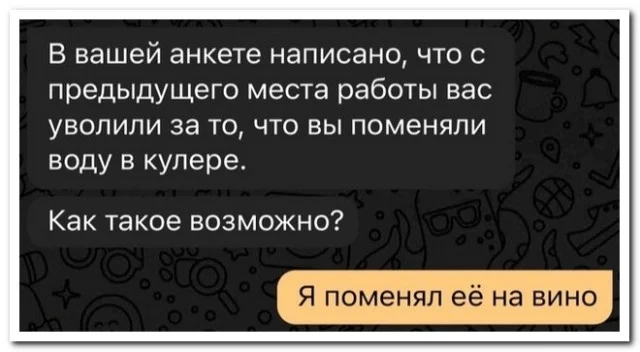 В вашей анкете написано, что с предыдущего места работы вас уволили за то, что вы поменяли воду в кулере.

Как такое возможно?

Я поменял её на вино